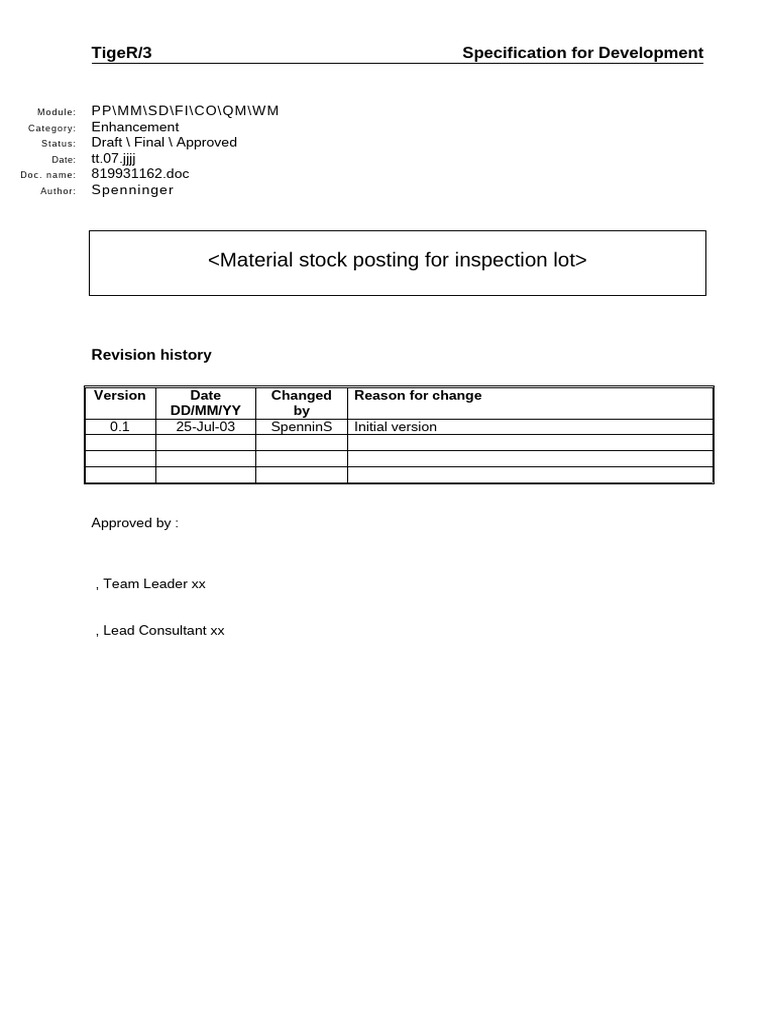 TigeR/3

Specification for Development

Module: PP\MM\SD\FI\CO\QM\WM
Category: Enhancement
Status: Draft \ Final \ Approved
Date: tt.07.jjjj
Doc. name: 819931162.doc
Author: Spenninger

<Material stock posting for inspection lot>

Revision history

| Version | Date DD/MM/YY | Changed by | Reason for change |
|---|---|---|---|
| 0.1 | 25-Jul-03 | SpenninS | Initial version |
| | | | |
| | | | |
| | | | |

Approved by :

, Team Leader xx

, Lead Consultant xx